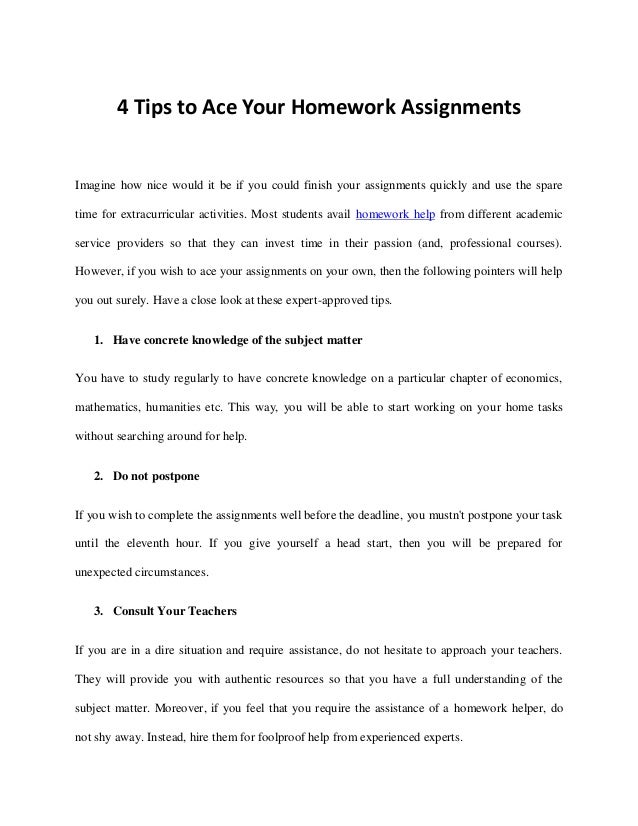 4 Tips to Ace Your Homework Assignments

Imagine how nice would it be if you could finish your assignments quickly and use the spare time for extracurricular activities. Most students avail homework help from different academic service providers so that they can invest time in their passion (and, professional courses). However, if you wish to ace your assignments on your own, then the following pointers will help you out surely. Have a close look at these expert-approved tips.

1. Have concrete knowledge of the subject matter

You have to study regularly to have concrete knowledge on a particular chapter of economics, mathematics, humanities etc. This way, you will be able to start working on your home tasks without searching around for help.

2. Do not postpone

If you wish to complete the assignments well before the deadline, you mustn't postpone your task until the eleventh hour. If you give yourself a head start, then you will be prepared for unexpected circumstances.

3. Consult Your Teachers

If you are in a dire situation and require assistance, do not hesitate to approach your teachers. They will provide you with authentic resources so that you have a full understanding of the subject matter. Moreover, if you feel that you require the assistance of a homework helper, do not shy away. Instead, hire them for foolproof help from experienced experts.